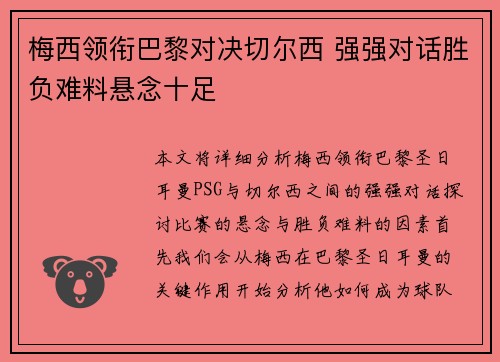 梅西领衔巴黎对决切尔西 强强对话胜负难料悬念十足

本文将详细分析梅西领衔巴黎圣日耳曼PSG与切尔西之间的强强对话探讨比赛的悬念与胜负难料的因素首先我们会从梅西在巴黎圣日耳曼的关键作用开始分析他如何成为球队